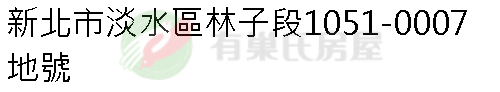 新北市淡水區林子段1051-0007地號

有巢氏房屋